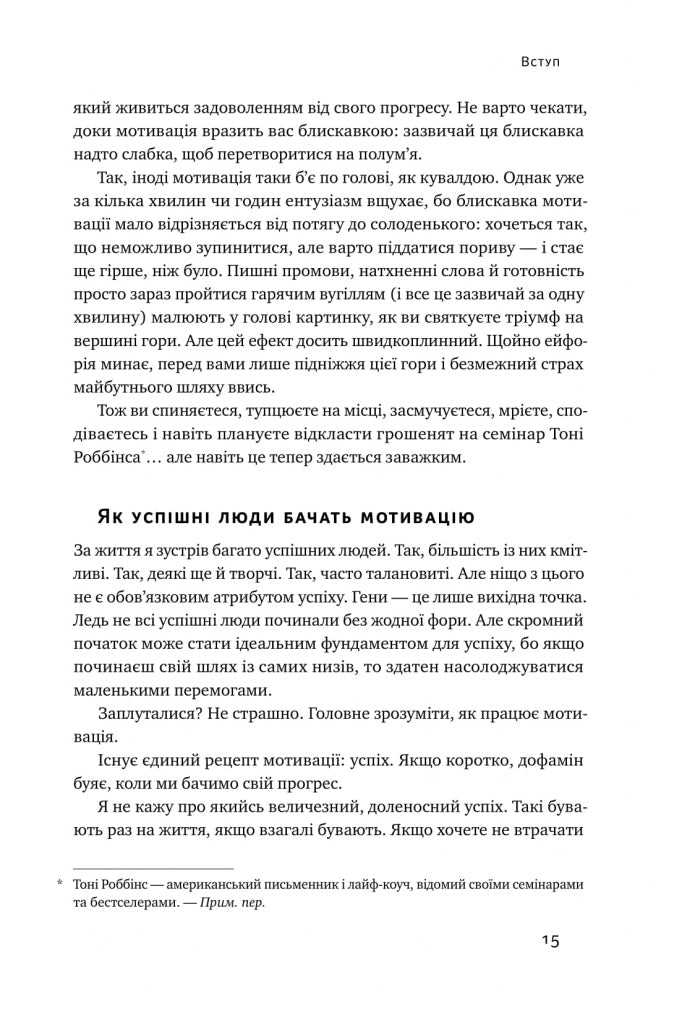 Вступ

який живиться задоволенням від свого прогресу. Не варто чекати, доки мотивація вразить вас блискавкою: зазвичай ця блискавка надто слабка, щоб перетворитися на полум'я.

Так, іноді мотивація таки б'є по голові, як кувалдою. Однак уже за кілька хвилин чи годин ентузіазм вщухає, бо блискавка мотивації мало відрізняється від потягу до солоденького: хочеться так, що неможливо зупинитися, але варто піддатися пориву — і стає ще гірше, ніж було. Пишні промови, натхненні слова й готовність просто зараз пройтися гарячим вугіллям (і все це зазвичай за одну хвилину) малюють у голові картинку, як ви святкуєте тріумф на вершині гори. Але цей ефект досить швидкоплинний. Щойно ейфорія минає, перед вами лише підніжжя цієї гори і безмежний страх майбутнього шляху ввись.

Тож ви спиняєтеся, тупцюєте на місці, засмучуєтеся, мрієте, сподіваєтесь і навіть плануєте відкласти грошенят на семінар Тоні Роббінса*… але навіть це тепер здається заважким.

Як успішні люди бачать мотивацію

За життя я зустрів багато успішних людей. Так, більшість із них кмітливі. Так, деякі ще й творчі. Так, часто талановиті. Але ніщо з цього не є обов'язковим атрибутом успіху. Гени — це лише вихідна точка. Ледь не всі успішні люди починали без жодної фори. Але скромний початок може стати ідеальним фундаментом для успіху, бо якщо починаєш свій шлях із самих низів, то здатен насолоджуватися маленькими перемогами.

Заплуталися? Не страшно. Головне зрозуміти, як працює мотивація.

Існує єдиний рецепт мотивації: успіх. Якщо коротко, дофамін буяє, коли ми бачимо свій прогрес.

Я не кажу про якийсь величезний, доленосний успіх. Такі бувають раз на життя, якщо взагалі бувають. Якщо хочете не втрачати

* Тоні Роббінс — американський письменник і лайф-коуч, відомий своїми семінарами та бестселерами. — Прим. пер.

15